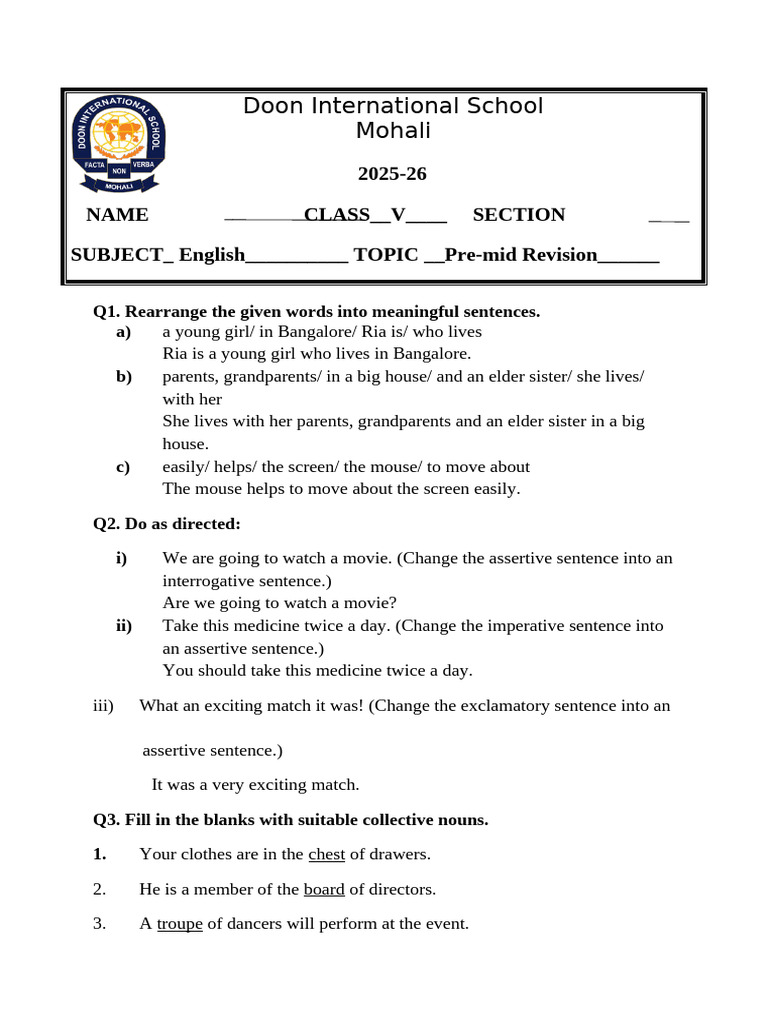 DOON INTERNATIONAL SCHOOL
FACTA NON VERBA
MOHALI

Doon International School
Mohali

2025-26

NAME ________CLASS__V____ SECTION ____

SUBJECT_ English__________ TOPIC __Pre-mid Revision______

Q1. Rearrange the given words into meaningful sentences.

a) a young girl/ in Bangalore/ Ria is/ who lives
Ria is a young girl who lives in Bangalore.

b) parents, grandparents/ in a big house/ and an elder sister/ she lives/ with her
She lives with her parents, grandparents and an elder sister in a big house.

c) easily/ helps/ the screen/ the mouse/ to move about
The mouse helps to move about the screen easily.

Q2. Do as directed:

i) We are going to watch a movie. (Change the assertive sentence into an interrogative sentence.)
Are we going to watch a movie?

ii) Take this medicine twice a day. (Change the imperative sentence into an assertive sentence.)
You should take this medicine twice a day.

iii) What an exciting match it was! (Change the exclamatory sentence into an

assertive sentence.)

It was a very exciting match.

Q3. Fill in the blanks with suitable collective nouns.

1. Your clothes are in the chest of drawers.

2. He is a member of the board of directors.

3. A troupe of dancers will perform at the event.